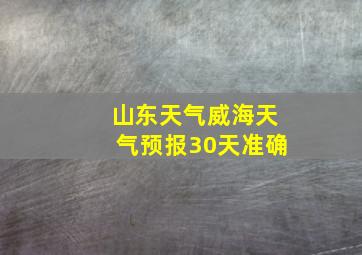 山东天气威海天气预报30天准确